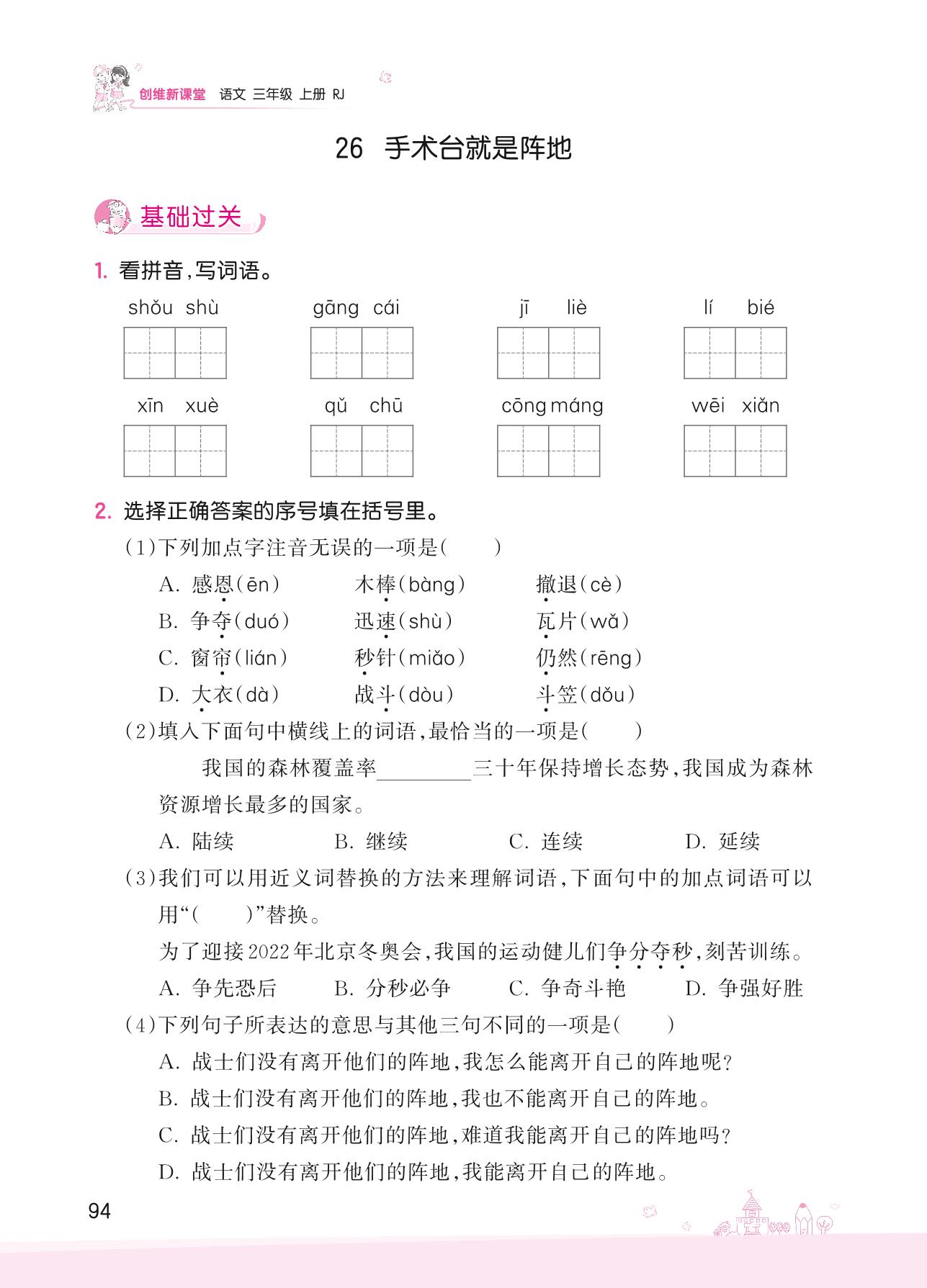 创维新课堂 语文 三年级 上册 RJ

26 手术台就是阵地

基础过关

1. 看拼音,写词语。

shǒu shù　　gāng cái　　jī liè　　lí bié

xīn xuè　　qǔ chū　　cōng máng　　wēi xiǎn

2. 选择正确答案的序号填在括号里。

(1)下列加点字注音无误的一项是(　　)

A. 感恩(ēn)　　木棒(bàng)　　撤退(cè)

B. 争夺(duó)　　迅速(shù)　　瓦片(wǎ)

C. 窗帘(lián)　　秒针(miǎo)　　仍然(rēng)

D. 大衣(dà)　　战斗(dòu)　　斗笠(dǒu)

(2)填入下面句中横线上的词语,最恰当的一项是(　　)

我国的森林覆盖率________三十年保持增长态势,我国成为森林资源增长最多的国家。

A. 陆续　　B. 继续　　C. 连续　　D. 延续

(3)我们可以用近义词替换的方法来理解词语,下面句中的加点词语可以用“(　　)”替换。

为了迎接2022年北京冬奥会,我国的运动健儿们争分夺秒,刻苦训练。

A. 争先恐后　　B. 分秒必争　　C. 争奇斗艳　　D. 争强好胜

(4)下列句子所表达的意思与其他三句不同的一项是(　　)

A. 战士们没有离开他们的阵地,我怎么能离开自己的阵地呢?

B. 战士们没有离开他们的阵地,我也不能离开自己的阵地。

C. 战士们没有离开他们的阵地,难道我能离开自己的阵地吗?

D. 战士们没有离开他们的阵地,我能离开自己的阵地。

94